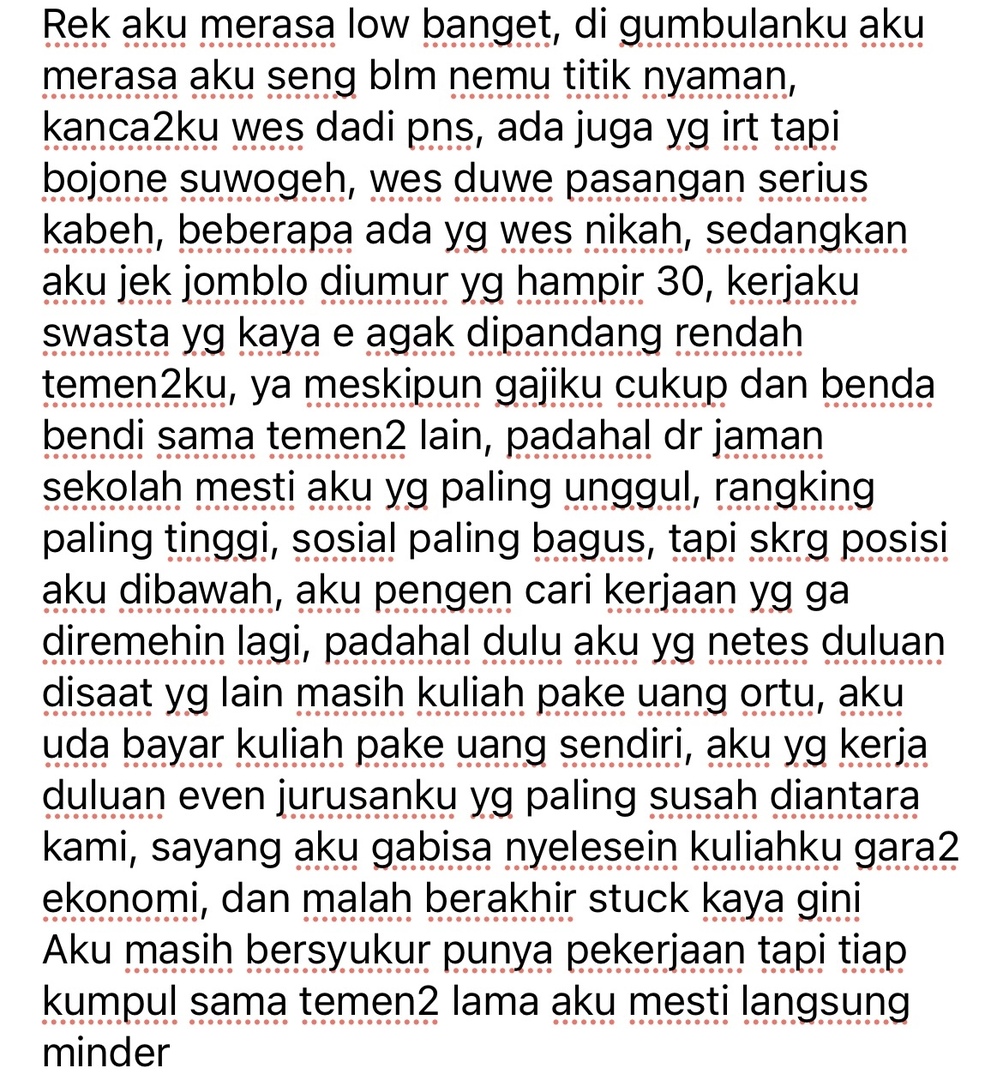 Rek aku merasa low banget, di gumbulanku aku merasa aku seng blm nemu titik nyaman, kanca2ku wes dadi pns, ada juga yg irt tapi bojone suwogeh, wes duwe pasangan serius kabeh, beberapa ada yg wes nikah, sedangkan aku jek jomblo diumur yg hampir 30, kerjaku swasta yg kaya e agak dipandang rendah temen2ku, ya meskipun gajiku cukup dan benda bendi sama temen2 lain, padahal dr jaman sekolah mesti aku yg paling unggul, rangking paling tinggi, sosial paling bagus, tapi skrg posisi aku dibawah, aku pengen cari kerjaan yg ga diremehin lagi, padahal dulu aku yg netes duluan disaat yg lain masih kuliah pake uang ortu, aku uda bayar kuliah pake uang sendiri, aku yg kerja duluan even jurusanku yg paling susah diantara kami, sayang aku gabisa nyelesein kuliahku gara2 ekonomi, dan malah berakhir stuck kaya gini
Aku masih bersyukur punya pekerjaan tapi tiap kumpul sama temen2 lama aku mesti langsung minder